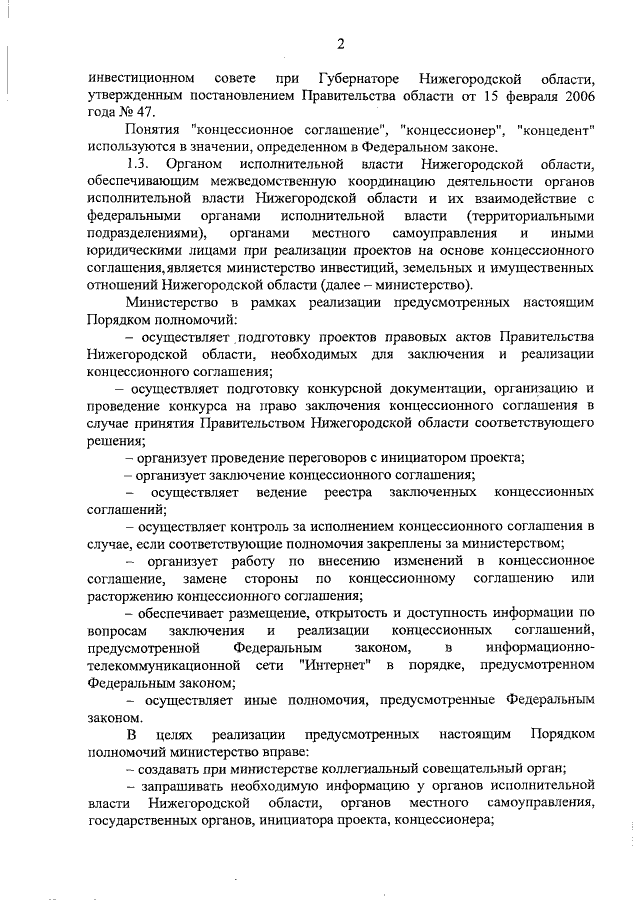 2

инвестиционном совете при Губернаторе Нижегородской области, утвержденным постановлением Правительства области от 15 февраля 2006 года № 47.

Понятия "концессионное соглашение", "концессионер", "концедент" используются в значении, определенном в Федеральном законе.

1.3. Органом исполнительной власти Нижегородской области, обеспечивающим межведомственную координацию деятельности органов исполнительной власти Нижегородской области и их взаимодействие с федеральными органами исполнительной власти (территориальными подразделениями), органами местного самоуправления и иными юридическими лицами при реализации проектов на основе концессионного соглашения, является министерство инвестиций, земельных и имущественных отношений Нижегородской области (далее – министерство).

Министерство в рамках реализации предусмотренных настоящим Порядком полномочий:

– осуществляет подготовку проектов правовых актов Правительства Нижегородской области, необходимых для заключения и реализации концессионного соглашения;

– осуществляет подготовку конкурсной документации, организацию и проведение конкурса на право заключения концессионного соглашения в случае принятия Правительством Нижегородской области соответствующего решения;

– организует проведение переговоров с инициатором проекта;

– организует заключение концессионного соглашения;

– осуществляет ведение реестра заключенных концессионных соглашений;

– осуществляет контроль за исполнением концессионного соглашения в случае, если соответствующие полномочия закреплены за министерством;

– организует работу по внесению изменений в концессионное соглашение, замене стороны по концессионному соглашению или расторжению концессионного соглашения;

– обеспечивает размещение, открытость и доступность информации по вопросам заключения и реализации концессионных соглашений, предусмотренной Федеральным законом, в информационно-телекоммуникационной сети "Интернет" в порядке, предусмотренном Федеральным законом;

– осуществляет иные полномочия, предусмотренные Федеральным законом.

В целях реализации предусмотренных настоящим Порядком полномочий министерство вправе:

– создавать при министерстве коллегиальный совещательный орган;

– запрашивать необходимую информацию у органов исполнительной власти Нижегородской области, органов местного самоуправления, государственных органов, инициатора проекта, концессионера;